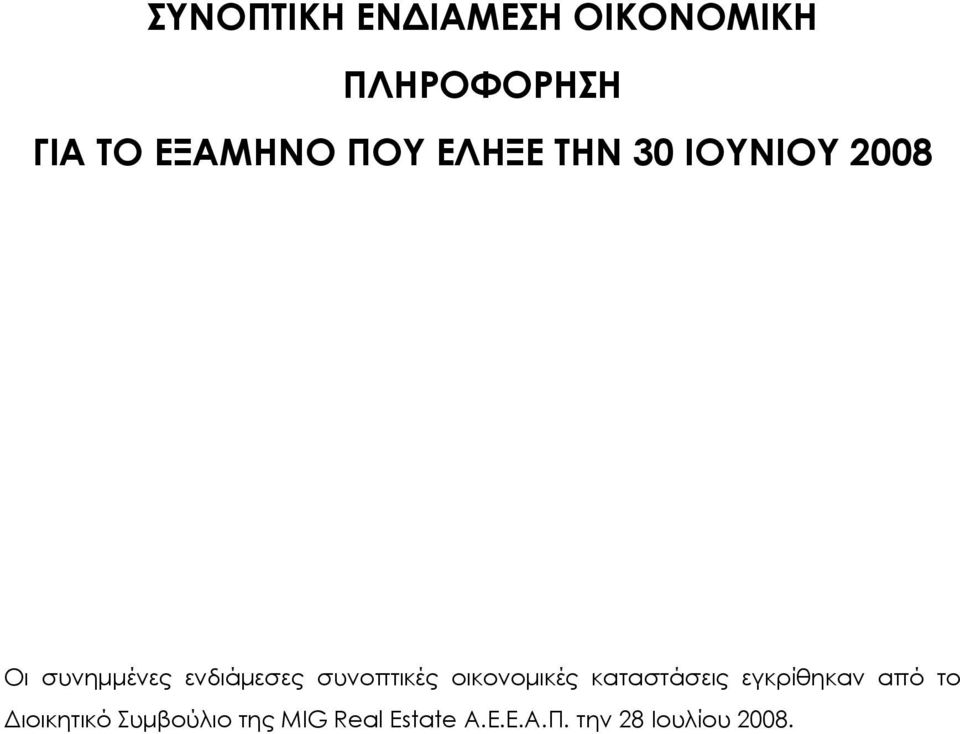 ΣΥΝΟΠΤΙΚΗ ΕΝΔΙΑΜΕΣΗ ΟΙΚΟΝΟΜΙΚΗ

ΠΛΗΡΟΦΟΡΗΣΗ

ΓΙΑ ΤΟ ΕΞΑΜΗΝΟ ΠΟΥ ΕΛΗΞΕ ΤΗΝ 30 ΙΟΥΝΙΟΥ 2008

Οι συνημμένες ενδιάμεσες συνοπτικές οικονομικές καταστάσεις εγκρίθηκαν από το Διοικητικό Συμβούλιο της MIG Real Estate Α.Ε.Ε.Α.Π. την 28 Ιουλίου 2008.